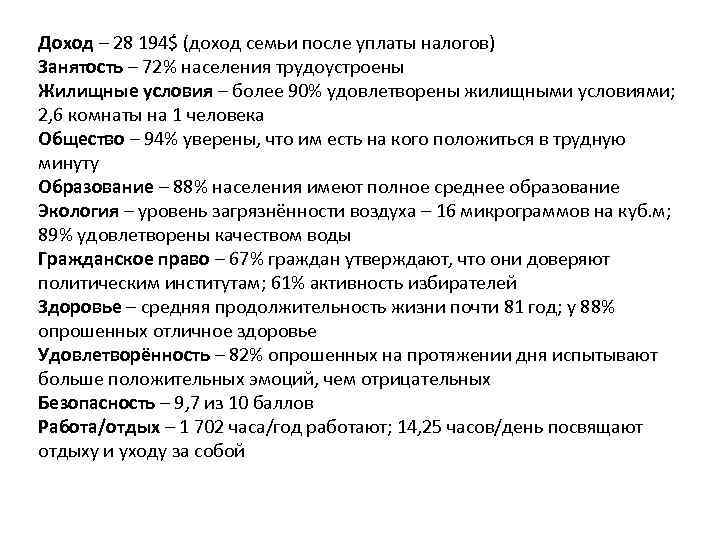 Доход – 28 194$ (доход семьи после уплаты налогов)
Занятость – 72% населения трудоустроены
Жилищные условия – более 90% удовлетворены жилищными условиями; 2,6 комнаты на 1 человека
Общество – 94% уверены, что им есть на кого положиться в трудную минуту
Образование – 88% населения имеют полное среднее образование
Экология – уровень загрязнённости воздуха – 16 микрограммов на куб.м; 89% удовлетворены качеством воды
Гражданское право – 67% граждан утверждают, что они доверяют политическим институтам; 61% активность избирателей
Здоровье – средняя продолжительность жизни почти 81 год; у 88% опрошенных отличное здоровье
Удовлетворённость – 82% опрошенных на протяжении дня испытывают больше положительных эмоций, чем отрицательных
Безопасность – 9,7 из 10 баллов
Работа/отдых – 1 702 часа/год работают; 14,25 часов/день посвящают отдыху и уходу за собой